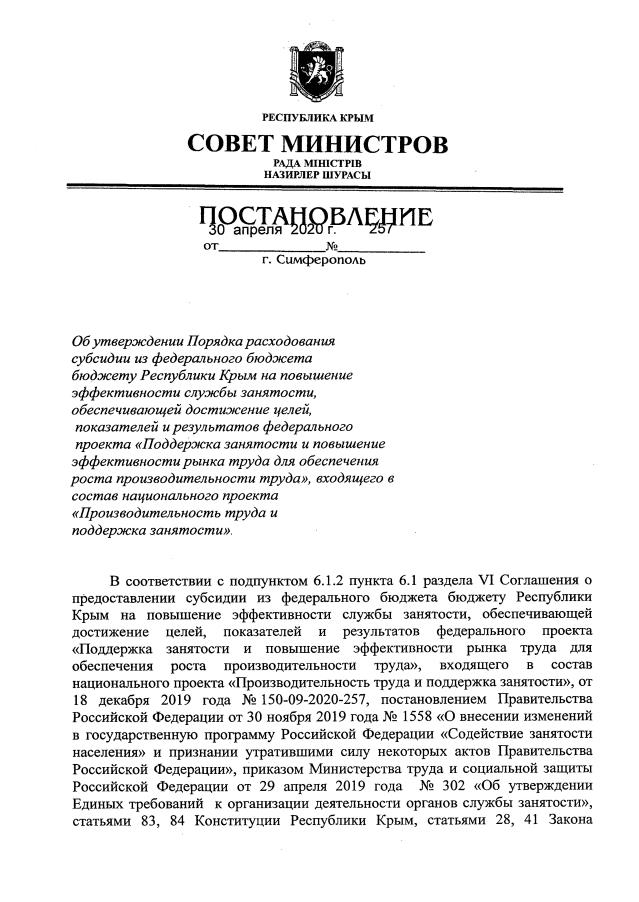 РЕСПУБЛИКА КРЫМ

СОВЕТ МИНИСТРОВ

РАДА МІНІСТРІВ
НАЗИРЛЕР ШУРАСЫ

ПОСТАНОВЛЕНИЕ

от 30 апреля 2020 г. № 257

г. Симферополь

Об утверждении Порядка расходования субсидии из федерального бюджета бюджету Республики Крым на повышение эффективности службы занятости, обеспечивающей достижение целей, показателей и результатов федерального проекта «Поддержка занятости и повышение эффективности рынка труда для обеспечения роста производительности труда», входящего в состав национального проекта «Производительность труда и поддержка занятости».

В соответствии с подпунктом 6.1.2 пункта 6.1 раздела VI Соглашения о предоставлении субсидии из федерального бюджета бюджету Республики Крым на повышение эффективности службы занятости, обеспечивающей достижение целей, показателей и результатов федерального проекта «Поддержка занятости и повышение эффективности рынка труда для обеспечения роста производительности труда», входящего в состав национального проекта «Производительность труда и поддержка занятости», от 18 декабря 2019 года № 150-09-2020-257, постановлением Правительства Российской Федерации от 30 ноября 2019 года № 1558 «О внесении изменений в государственную программу Российской Федерации «Содействие занятости населения» и признании утратившими силу некоторых актов Правительства Российской Федерации», приказом Министерства труда и социальной защиты Российской Федерации от 29 апреля 2019 года № 302 «Об утверждении Единых требований к организации деятельности органов службы занятости», статьями 83, 84 Конституции Республики Крым, статьями 28, 41 Закона